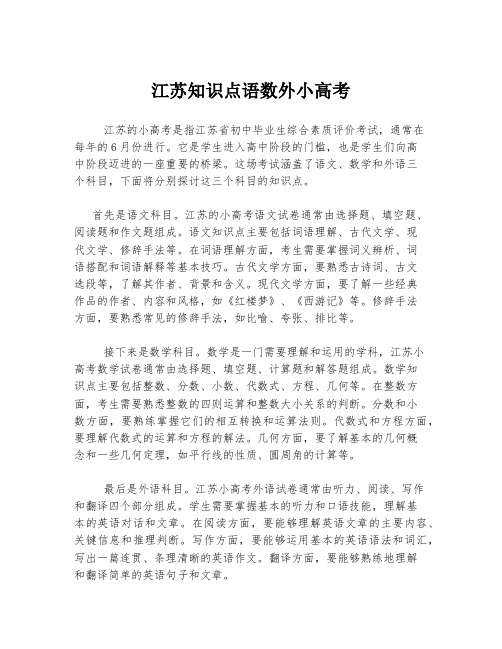 江苏知识点语数外小高考

江苏的小高考是指江苏省初中毕业生综合素质评价考试，通常在每年的6月份进行。它是学生进入高中阶段的门槛，也是学生们向高中阶段迈进的一座重要的桥梁。这场考试涵盖了语文、数学和外语三个科目，下面将分别探讨这三个科目的知识点。

首先是语文科目。江苏的小高考语文试卷通常由选择题、填空题、阅读题和作文题组成。语文知识点主要包括词语理解、古代文学、现代文学、修辞手法等。在词语理解方面，考生需要掌握词义辨析、词语搭配和词语解释等基本技巧。古代文学方面，要熟悉古诗词、古文选段等，了解其作者、背景和含义。现代文学方面，要了解一些经典作品的作者、内容和风格，如《红楼梦》、《西游记》等。修辞手法方面，要熟悉常见的修辞手法，如比喻、夸张、排比等。

接下来是数学科目。数学是一门需要理解和运用的学科，江苏小高考数学试卷通常由选择题、填空题、计算题和解答题组成。数学知识点主要包括整数、分数、小数、代数式、方程、几何等。在整数方面，考生需要熟悉整数的四则运算和整数大小关系的判断。分数和小数方面，要熟练掌握它们的相互转换和运算法则。代数式和方程方面，要理解代数式的运算和方程的解法。几何方面，要了解基本的几何概念和一些几何定理，如平行线的性质、圆周角的计算等。

最后是外语科目。江苏小高考外语试卷通常由听力、阅读、写作和翻译四个部分组成。学生需要掌握基本的听力和口语技能，理解基本的英语对话和文章。在阅读方面，要能够理解英语文章的主要内容、关键信息和推理判断。写作方面，要能够运用基本的英语语法和词汇，写出一篇连贯、条理清晰的英语作文。翻译方面，要能够熟练地理解和翻译简单的英语句子和文章。